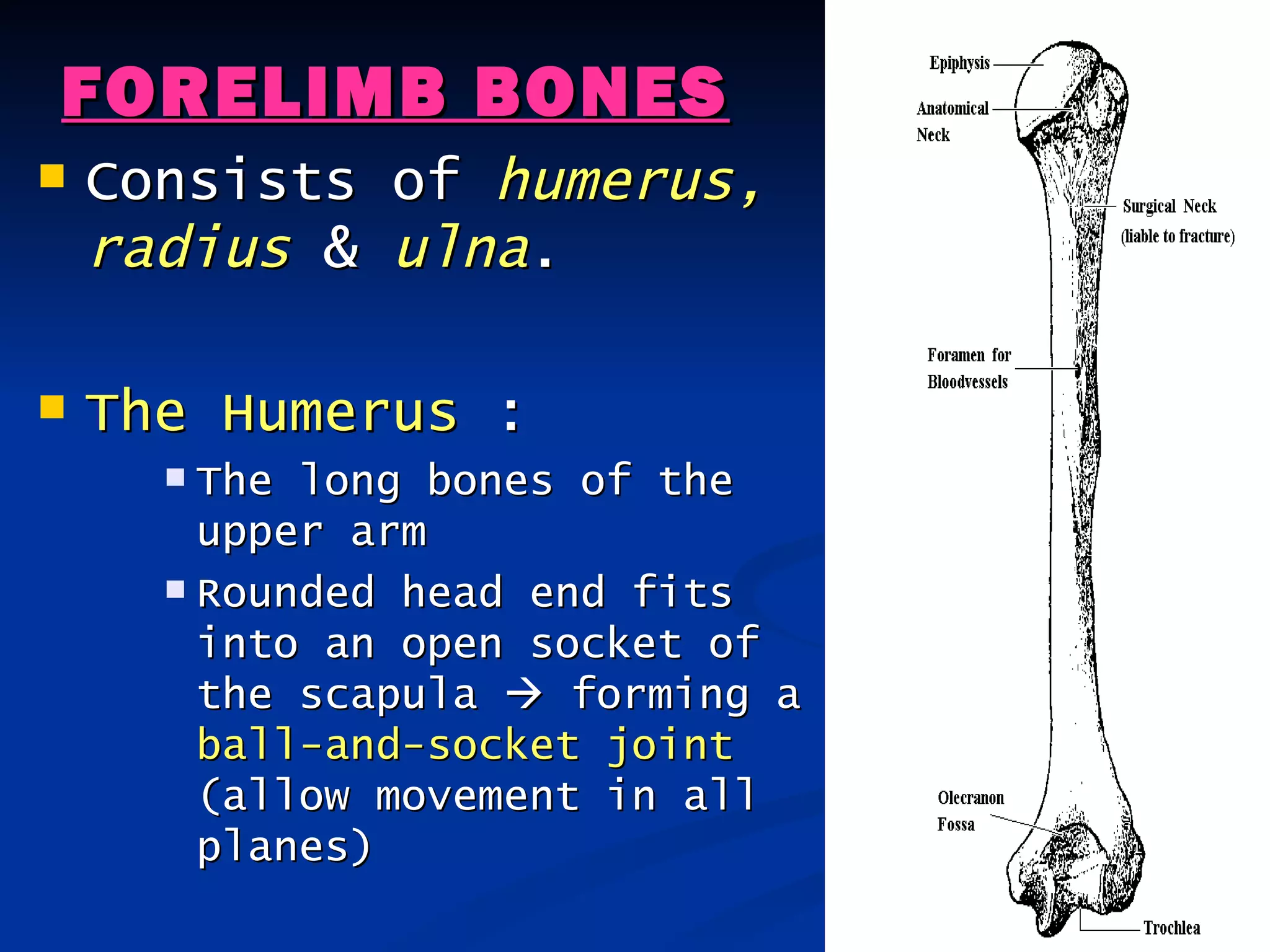 FORELIMB BONES

Consists of humerus, radius & ulna.

The Humerus :

The long bones of the upper arm

Rounded head end fits into an open socket of the scapula → forming a ball-and-socket joint (allow movement in all planes)

Epiphysis

Anatomical Neck

Surgical Neck (liable to fracture)

Foramen for Bloodvessels

Olecranon Fossa

Trochlea